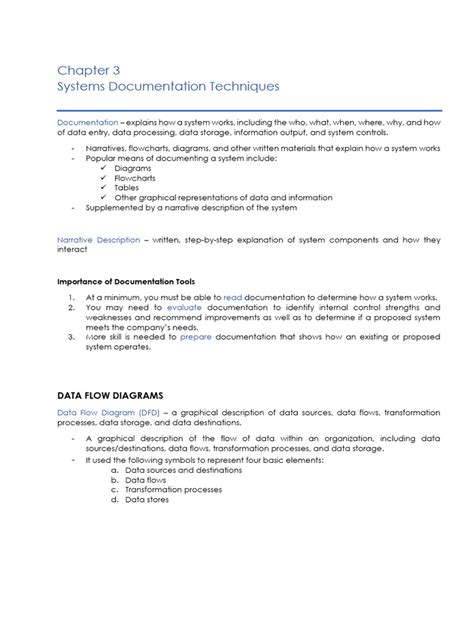 Chapter 3
Systems Documentation Techniques

Documentation – explains how a system works, including the who, what, when, where, why, and how of data entry, data processing, data storage, information output, and system controls.

- Narratives, flowcharts, diagrams, and other written materials that explain how a system works
- Popular means of documenting a system include:
✓ Diagrams
✓ Flowcharts
✓ Tables
✓ Other graphical representations of data and information
- Supplemented by a narrative description of the system

Narrative Description – written, step-by-step explanation of system components and how they interact

Importance of Documentation Tools

1. At a minimum, you must be able to read documentation to determine how a system works.
2. You may need to evaluate documentation to identify internal control strengths and weaknesses and recommend improvements as well as to determine if a proposed system meets the company's needs.
3. More skill is needed to prepare documentation that shows how an existing or proposed system operates.

DATA FLOW DIAGRAMS

Data Flow Diagram (DFD) – a graphical description of data sources, data flows, transformation processes, data storage, and data destinations.

- A graphical description of the flow of data within an organization, including data sources/destinations, data flows, transformation processes, and data storage.
- It used the following symbols to represent four basic elements:
a. Data sources and destinations
b. Data flows
c. Transformation processes
d. Data stores